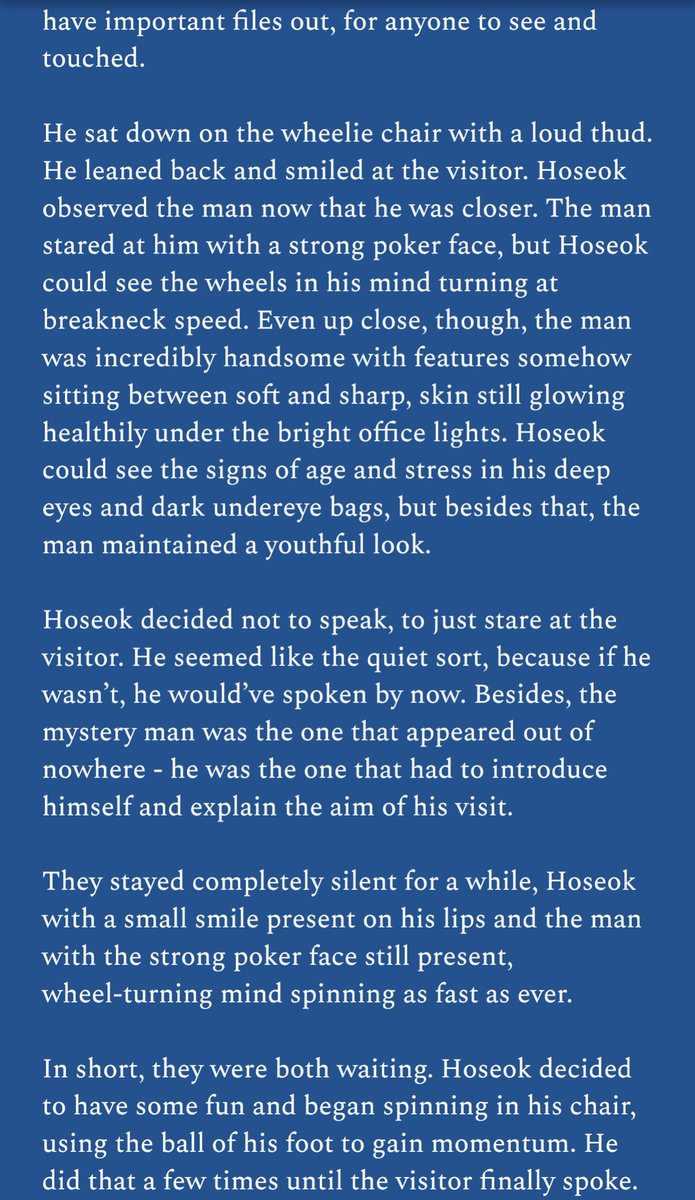 have important files out, for anyone to see and touched.

He sat down on the wheelie chair with a loud thud. He leaned back and smiled at the visitor. Hoseok observed the man now that he was closer. The man stared at him with a strong poker face, but Hoseok could see the wheels in his mind turning at breakneck speed. Even up close, though, the man was incredibly handsome with features somehow sitting between soft and sharp, skin still glowing healthily under the bright office lights. Hoseok could see the signs of age and stress in his deep eyes and dark undereye bags, but besides that, the man maintained a youthful look.

Hoseok decided not to speak, to just stare at the visitor. He seemed like the quiet sort, because if he wasn't, he would've spoken by now. Besides, the mystery man was the one that appeared out of nowhere - he was the one that had to introduce himself and explain the aim of his visit.

They stayed completely silent for a while, Hoseok with a small smile present on his lips and the man with the strong poker face still present, wheel-turning mind spinning as fast as ever.

In short, they were both waiting. Hoseok decided to have some fun and began spinning in his chair, using the ball of his foot to gain momentum. He did that a few times until the visitor finally spoke.